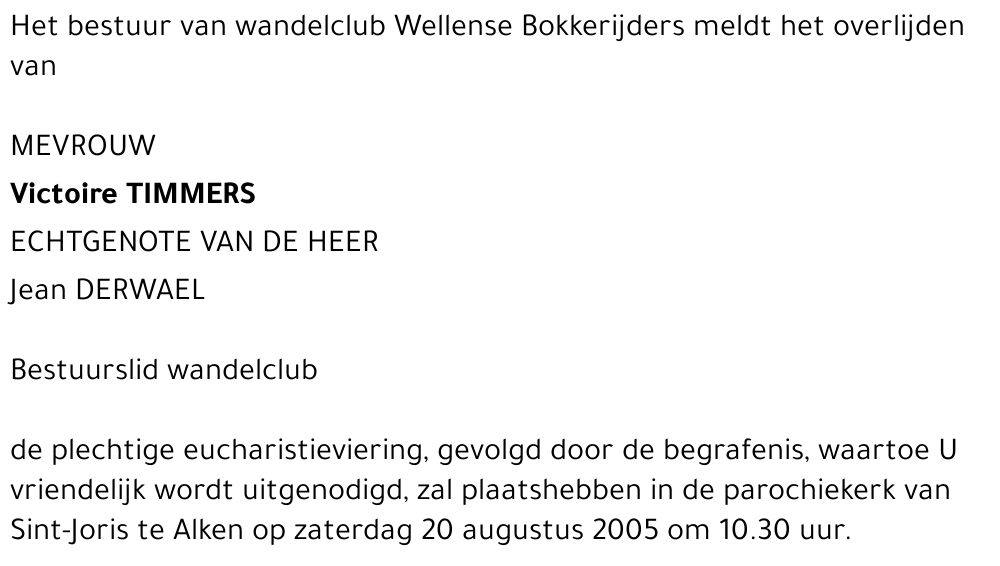 Het bestuur van wandelclub Wellense Bokkerijders meldt het overlijden van

MEVROUW
Victoire TIMMERS
ECHTGENOTE VAN DE HEER
Jean DERWAEL

Bestuurslid wandelclub

de plechtige eucharistieviering, gevolgd door de begrafenis, waartoe U vriendelijk wordt uitgenodigd, zal plaatshebben in de parochiekerk van Sint-Joris te Alken op zaterdag 20 augustus 2005 om 10.30 uur.